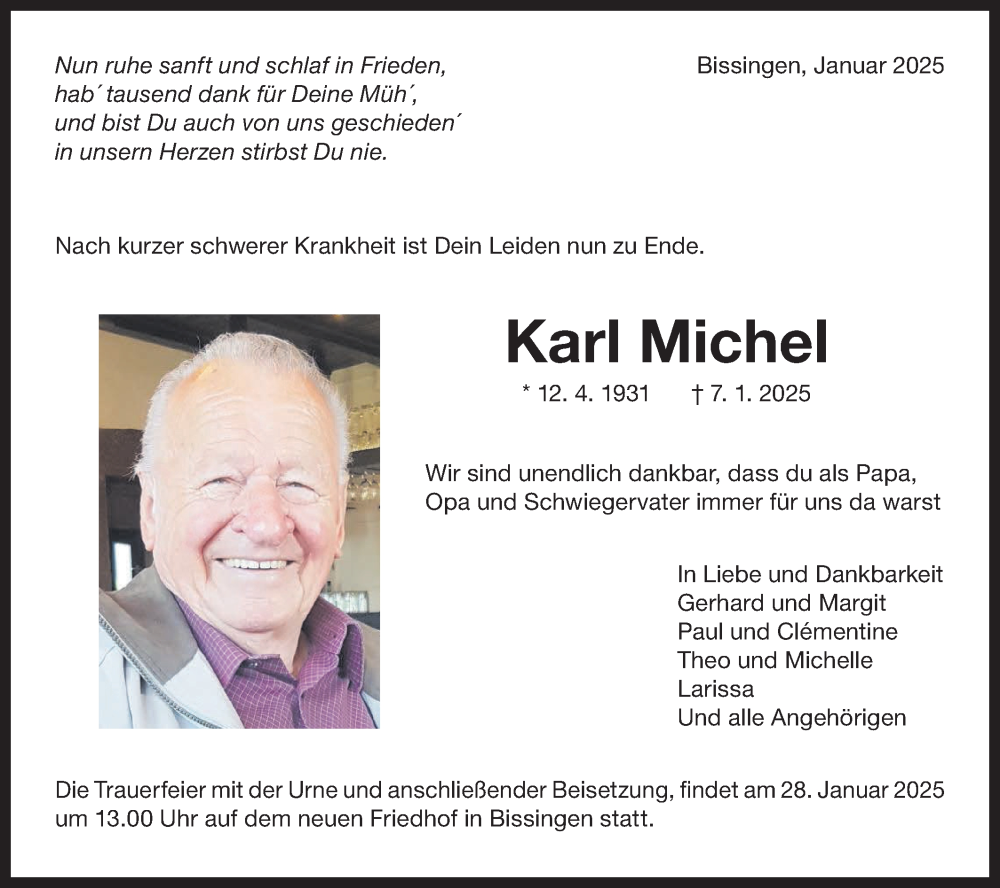 Nun ruhe sanft und schlaf in Frieden,
hab´ tausend dank für Deine Müh´,
und bist Du auch von uns geschieden´
in unsern Herzen stirbst Du nie.

Bissingen, Januar 2025

Nach kurzer schwerer Krankheit ist Dein Leiden nun zu Ende.

Karl Michel

* 12. 4. 1931 † 7. 1. 2025

Wir sind unendlich dankbar, dass du als Papa, Opa und Schwiegervater immer für uns da warst

In Liebe und Dankbarkeit
Gerhard und Margit
Paul und Clémentine
Theo und Michelle
Larissa
Und alle Angehörigen

Die Trauerfeier mit der Urne und anschließender Beisetzung, findet am 28. Januar 2025 um 13.00 Uhr auf dem neuen Friedhof in Bissingen statt.